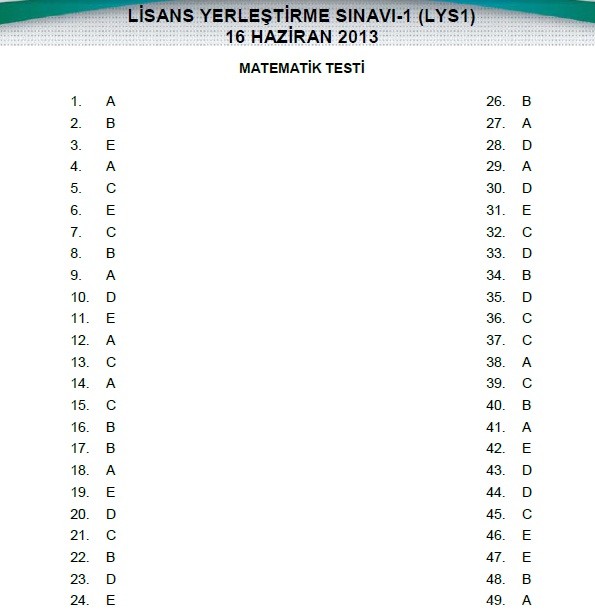 LİSANS YERLEŞTİRME SINAVI-1 (LYS1)
16 HAZİRAN 2013

MATEMATİK TESTİ

1. A
2. B
3. E
4. A
5. C
6. E
7. C
8. B
9. A
10. D
11. E
12. A
13. C
14. A
15. C
16. B
17. B
18. A
19. E
20. D
21. C
22. B
23. D
24. E

26. B
27. A
28. D
29. A
30. D
31. E
32. C
33. D
34. B
35. D
36. C
37. C
38. A
39. C
40. B
41. A
42. E
43. D
44. D
45. C
46. E
47. E
48. B
49. A